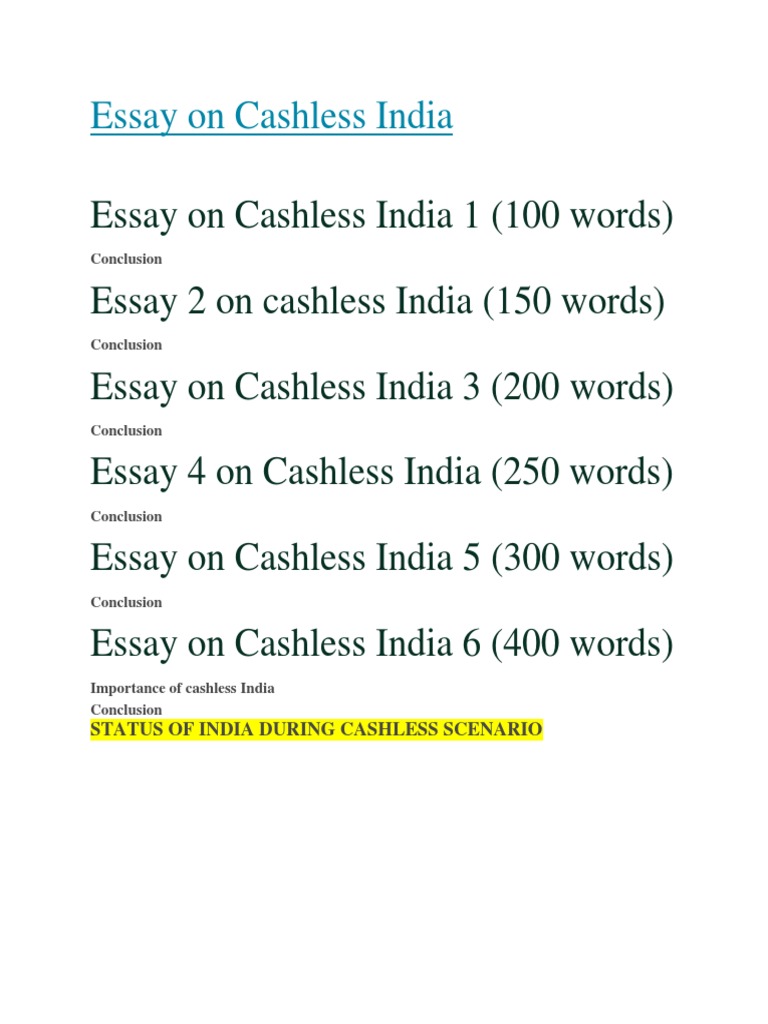 Essay on Cashless India

Essay on Cashless India 1 (100 words)

Conclusion

Essay 2 on cashless India (150 words)

Conclusion

Essay on Cashless India 3 (200 words)

Conclusion

Essay 4 on Cashless India (250 words)

Conclusion

Essay on Cashless India 5 (300 words)

Conclusion

Essay on Cashless India 6 (400 words)

Importance of cashless India
Conclusion
STATUS OF INDIA DURING CASHLESS SCENARIO